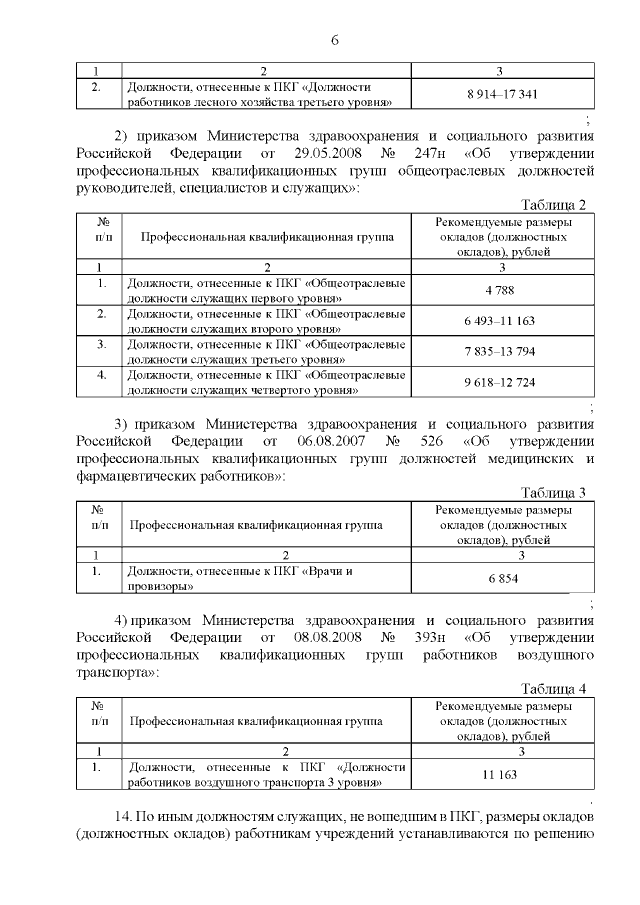 6

| 1 | 2 | 3 |
|---|---|---|
| 2. | Должности, отнесенные к ПКГ «Должности работников лесного хозяйства третьего уровня» | 8 914–17 341 |

;

2) приказом Министерства здравоохранения и социального развития Российской Федерации от 29.05.2008 № 247н «Об утверждении профессиональных квалификационных групп общеотраслевых должностей руководителей, специалистов и служащих»:

Таблица 2

| № п/п | Профессиональная квалификационная группа | Рекомендуемые размеры окладов (должностных окладов), рублей |
|---|---|---|
| 1 | 2 | 3 |
| 1. | Должности, отнесенные к ПКГ «Общеотраслевые должности служащих первого уровня» | 4 788 |
| 2. | Должности, отнесенные к ПКГ «Общеотраслевые должности служащих второго уровня» | 6 493–11 163 |
| 3. | Должности, отнесенные к ПКГ «Общеотраслевые должности служащих третьего уровня» | 7 835–13 794 |
| 4. | Должности, отнесенные к ПКГ «Общеотраслевые должности служащих четвертого уровня» | 9 618–12 724 |

;

3) приказом Министерства здравоохранения и социального развития Российской Федерации от 06.08.2007 № 526 «Об утверждении профессиональных квалификационных групп должностей медицинских и фармацевтических работников»:

Таблица 3

| № п/п | Профессиональная квалификационная группа | Рекомендуемые размеры окладов (должностных окладов), рублей |
|---|---|---|
| 1 | 2 | 3 |
| 1. | Должности, отнесенные к ПКГ «Врачи и провизоры» | 6 854 |

;

4) приказом Министерства здравоохранения и социального развития Российской Федерации от 08.08.2008 № 393н «Об утверждении профессиональных квалификационных групп работников воздушного транспорта»:

Таблица 4

| № п/п | Профессиональная квалификационная группа | Рекомендуемые размеры окладов (должностных окладов), рублей |
|---|---|---|
| 1 | 2 | 3 |
| 1. | Должности, отнесенные к ПКГ «Должности работников воздушного транспорта 3 уровня» | 11 163 |

.

14. По иным должностям служащих, не вошедшим в ПКГ, размеры окладов (должностных окладов) работникам учреждений устанавливаются по решению